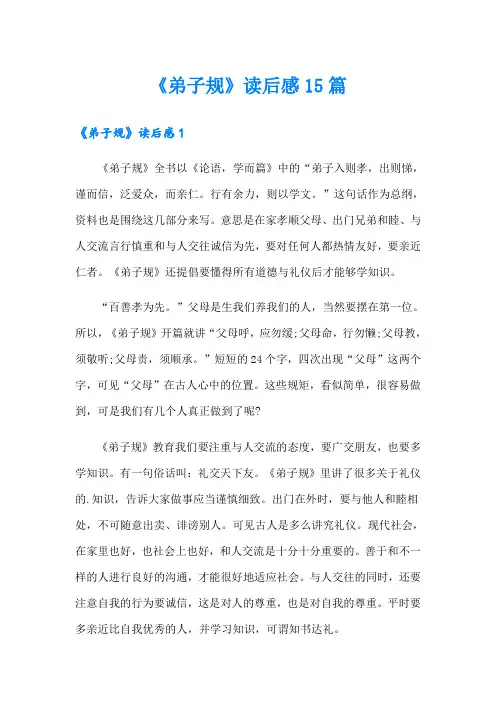 《弟子规》读后感15篇

《弟子规》读后感1

《弟子规》全书以《论语，学而篇》中的“弟子入则孝，出则悌，谨而信，泛爱众，而亲仁。行有余力，则以学文。”这句话作为总纲，资料也是围绕这几部分来写。意思是在家孝顺父母、出门兄弟和睦、与人交流言行慎重和与人交往诚信为先，要对任何人都热情友好，要亲近仁者。《弟子规》还提倡要懂得所有道德与礼仪后才能够学知识。

“百善孝为先。”父母是生我们养我们的人，当然要摆在第一位。所以，《弟子规》开篇就讲“父母呼，应勿缓;父母命，行勿懒;父母教，须敬听;父母责，须顺承。”短短的24个字，四次出现“父母”这两个字，可见“父母”在古人心中的位置。这些规矩，看似简单，很容易做到，可是我们有几个人真正做到了呢?

《弟子规》教育我们要注重与人交流的态度，要广交朋友，也要多学知识。有一句俗话叫：礼交天下友。《弟子规》里讲了很多关于礼仪的.知识，告诉大家做事应当谨慎细致。出门在外时，要与他人和睦相处，不可随意出卖、诽谤别人。可见古人是多么讲究礼仪。现代社会，在家里也好，也社会上也好，和人交流是十分十分重要的。善于和不一样的人进行良好的沟通，才能很好地适应社会。与人交往的同时，还要注意自我的行为要诚信，这是对人的尊重，也是对自我的尊重。平时要多亲近比自我优秀的人，并学习知识，可谓知书达礼。